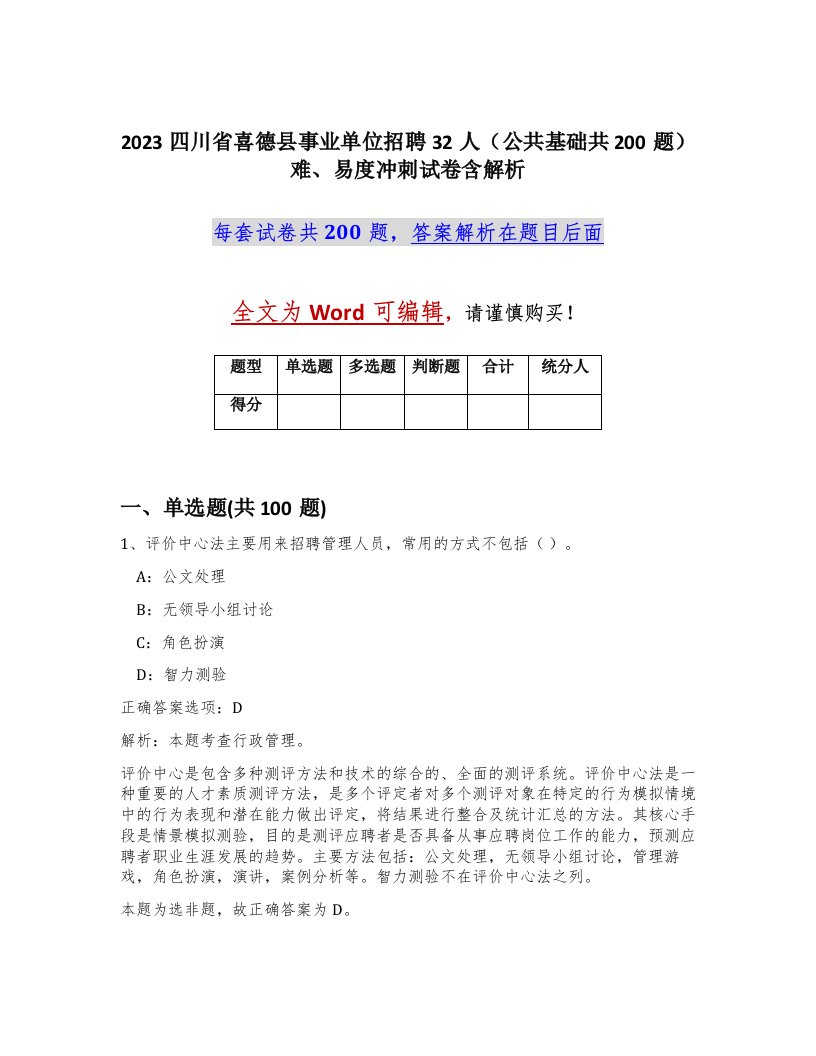 2023 四川省喜德县事业单位招聘 32 人（公共基础共 200 题）难、易度冲刺试卷含解析

每套试卷共 200 题，答案解析在题目后面

全文为 Word 可编辑，请谨慎购买！

| 题型 | 单选题 | 多选题 | 判断题 | 合计 | 统分人 |
|---|---|---|---|---|---|
| 得分 | | | | | |

一、单选题(共 100 题)

1、评价中心法主要用来招聘管理人员，常用的方式不包括（ ）。

A：公文处理

B：无领导小组讨论

C：角色扮演

D：智力测验

正确答案选项：D

解析：本题考查行政管理。

评价中心是包含多种测评方法和技术的综合的、全面的测评系统。评价中心法是一种重要的人才素质测评方法，是多个评定者对多个测评对象在特定的行为模拟情境中的行为表现和潜在能力做出评定，将结果进行整合及统计汇总的方法。其核心手段是情景模拟测验，目的是测评应聘者是否具备从事应聘岗位工作的能力，预测应聘者职业生涯发展的趋势。主要方法包括：公文处理，无领导小组讨论，管理游戏，角色扮演，演讲，案例分析等。智力测验不在评价中心法之列。

本题为选非题，故正确答案为 D。